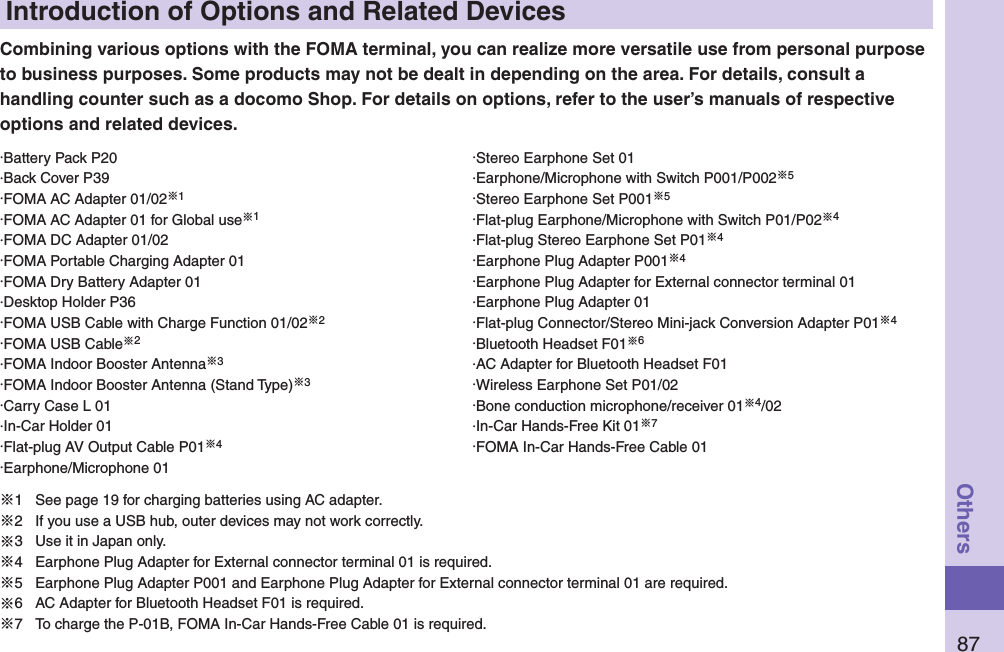 Introduction of Options and Related Devices

Combining various options with the FOMA terminal, you can realize more versatile use from personal purpose to business purposes. Some products may not be dealt in depending on the area. For details, consult a handling counter such as a docomo Shop. For details on options, refer to the user's manuals of respective options and related devices.

·Battery Pack P20
·Back Cover P39
·FOMA AC Adapter 01/02※1
·FOMA AC Adapter 01 for Global use※1
·FOMA DC Adapter 01/02
·FOMA Portable Charging Adapter 01
·FOMA Dry Battery Adapter 01
·Desktop Holder P36
·FOMA USB Cable with Charge Function 01/02※2
·FOMA USB Cable※2
·FOMA Indoor Booster Antenna※3
·FOMA Indoor Booster Antenna (Stand Type)※3
·Carry Case L 01
·In-Car Holder 01
·Flat-plug AV Output Cable P01※4
·Earphone/Microphone 01

·Stereo Earphone Set 01
·Earphone/Microphone with Switch P001/P002※5
·Stereo Earphone Set P001※5
·Flat-plug Earphone/Microphone with Switch P01/P02※4
·Flat-plug Stereo Earphone Set P01※4
·Earphone Plug Adapter P001※4
·Earphone Plug Adapter for External connector terminal 01
·Earphone Plug Adapter 01
·Flat-plug Connector/Stereo Mini-jack Conversion Adapter P01※4
·Bluetooth Headset F01※6
·AC Adapter for Bluetooth Headset F01
·Wireless Earphone Set P01/02
·Bone conduction microphone/receiver 01※4/02
·In-Car Hands-Free Kit 01※7
·FOMA In-Car Hands-Free Cable 01

※1 See page 19 for charging batteries using AC adapter.
※2 If you use a USB hub, outer devices may not work correctly.
※3 Use it in Japan only.
※4 Earphone Plug Adapter for External connector terminal 01 is required.
※5 Earphone Plug Adapter P001 and Earphone Plug Adapter for External connector terminal 01 are required.
※6 AC Adapter for Bluetooth Headset F01 is required.
※7 To charge the P-01B, FOMA In-Car Hands-Free Cable 01 is required.

Others

87